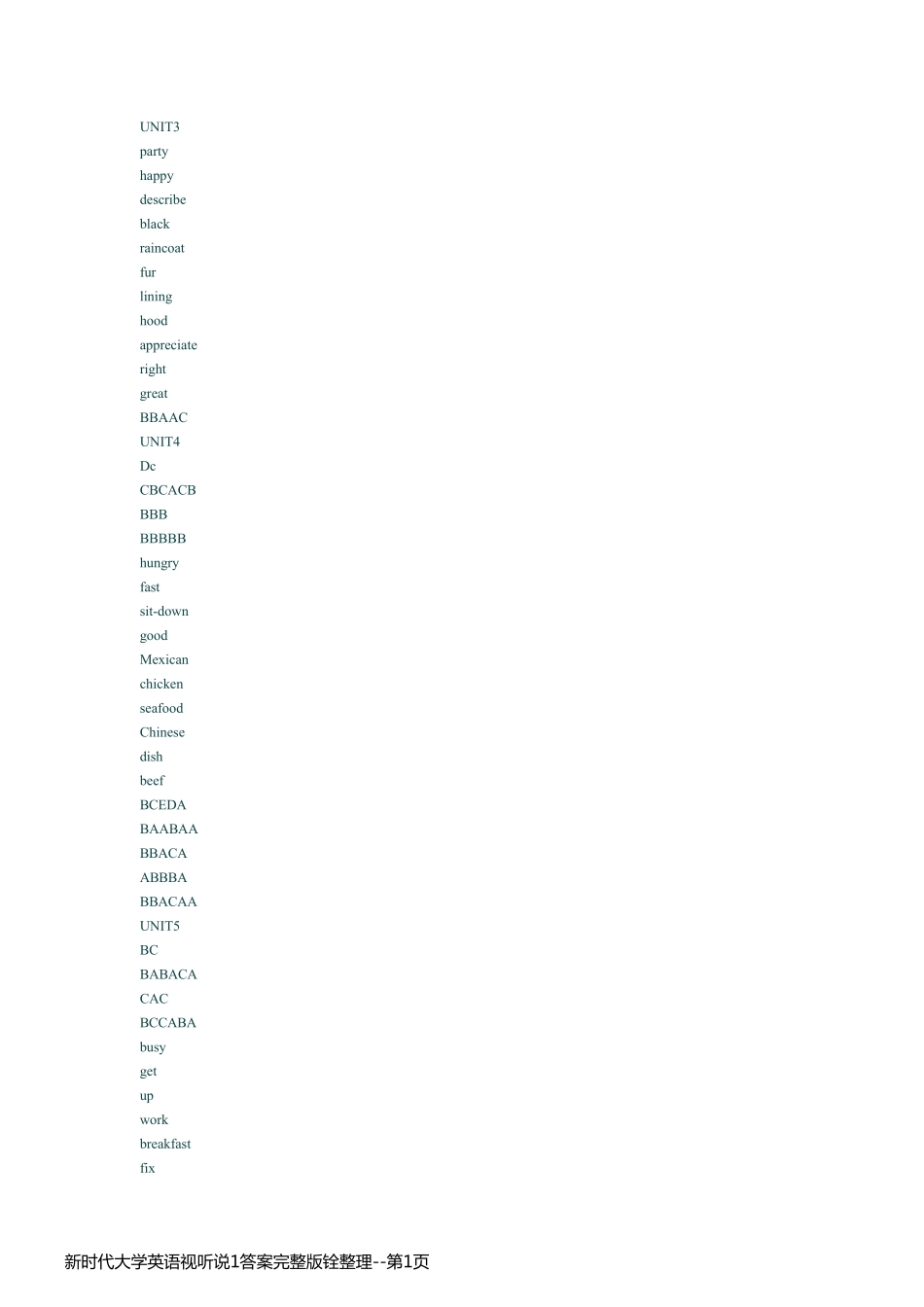 UNIT3
party
happy
describe
black
raincoat
fur
lining
hood
appreciate
right
great
BBAAC
UNIT4
Dc
CBCACB
BBB
BBBBB
hungry
fast
sit-down
good
Mexican
chicken
seafood
Chinese
dish
beef
BCEDA
BAABAA
BBACA
ABBBA
BBACAA
UNIT5
BC
BABACA
CAC
BCCABA
busy
get
up
work
breakfast
fix

新时代大学英语视听说1答案完整版铨整理--第1页